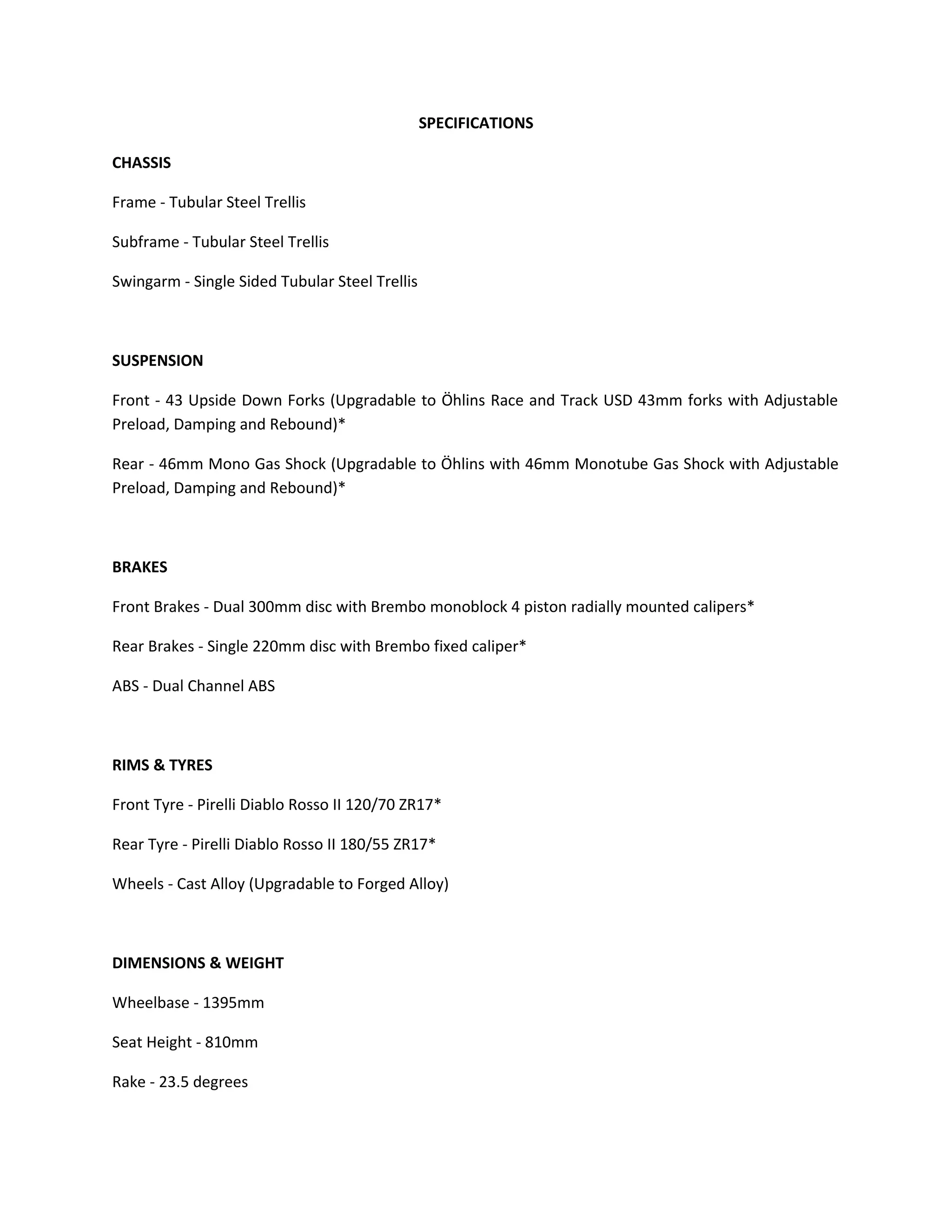 SPECIFICATIONS

CHASSIS

Frame - Tubular Steel Trellis

Subframe - Tubular Steel Trellis

Swingarm - Single Sided Tubular Steel Trellis

SUSPENSION

Front - 43 Upside Down Forks (Upgradable to Öhlins Race and Track USD 43mm forks with Adjustable Preload, Damping and Rebound)*

Rear - 46mm Mono Gas Shock (Upgradable to Öhlins with 46mm Monotube Gas Shock with Adjustable Preload, Damping and Rebound)*

BRAKES

Front Brakes - Dual 300mm disc with Brembo monoblock 4 piston radially mounted calipers*

Rear Brakes - Single 220mm disc with Brembo fixed caliper*

ABS - Dual Channel ABS

RIMS & TYRES

Front Tyre - Pirelli Diablo Rosso II 120/70 ZR17*

Rear Tyre - Pirelli Diablo Rosso II 180/55 ZR17*

Wheels - Cast Alloy (Upgradable to Forged Alloy)

DIMENSIONS & WEIGHT

Wheelbase - 1395mm

Seat Height - 810mm

Rake - 23.5 degrees